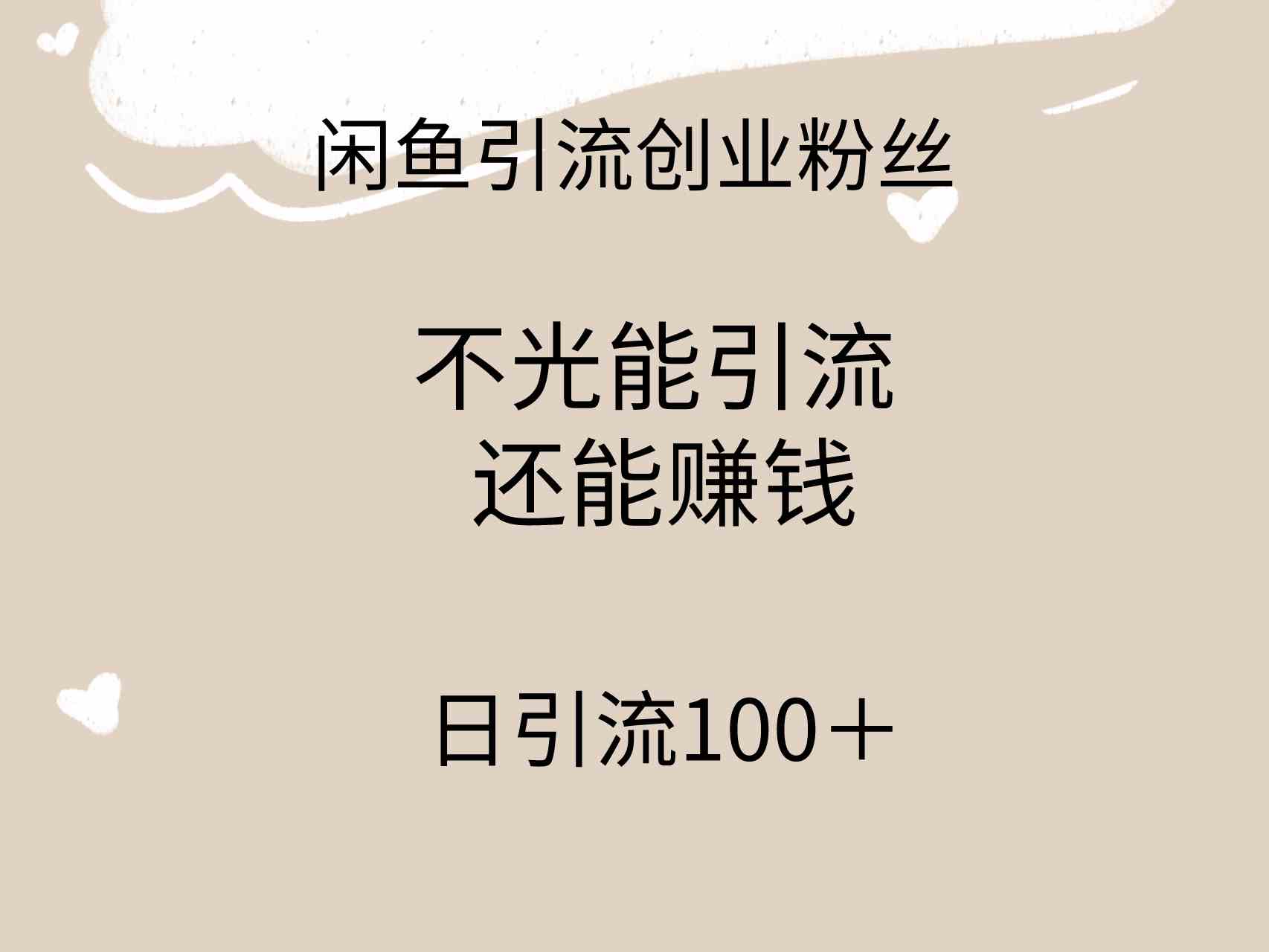 闲鱼引流创业粉丝

不光能引流
还能赚钱

日引流100＋